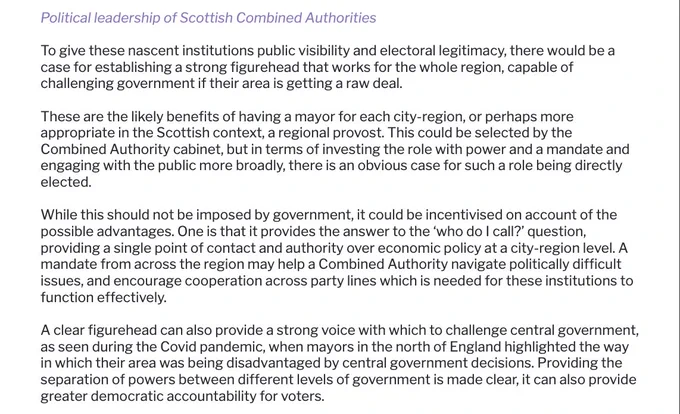 Political leadership of Scottish Combined Authorities

To give these nascent institutions public visibility and electoral legitimacy, there would be a case for establishing a strong figurehead that works for the whole region, capable of challenging government if their area is getting a raw deal.

These are the likely benefits of having a mayor for each city-region, or perhaps more appropriate in the Scottish context, a regional provost. This could be selected by the Combined Authority cabinet, but in terms of investing the role with power and a mandate and engaging with the public more broadly, there is an obvious case for such a role being directly elected.

While this should not be imposed by government, it could be incentivised on account of the possible advantages. One is that it provides the answer to the 'who do I call?' question, providing a single point of contact and authority over economic policy at a city-region level. A mandate from across the region may help a Combined Authority navigate politically difficult issues, and encourage cooperation across party lines which is needed for these institutions to function effectively.

A clear figurehead can also provide a strong voice with which to challenge central government, as seen during the Covid pandemic, when mayors in the north of England highlighted the way in which their area was being disadvantaged by central government decisions. Providing the separation of powers between different levels of government is made clear, it can also provide greater democratic accountability for voters.